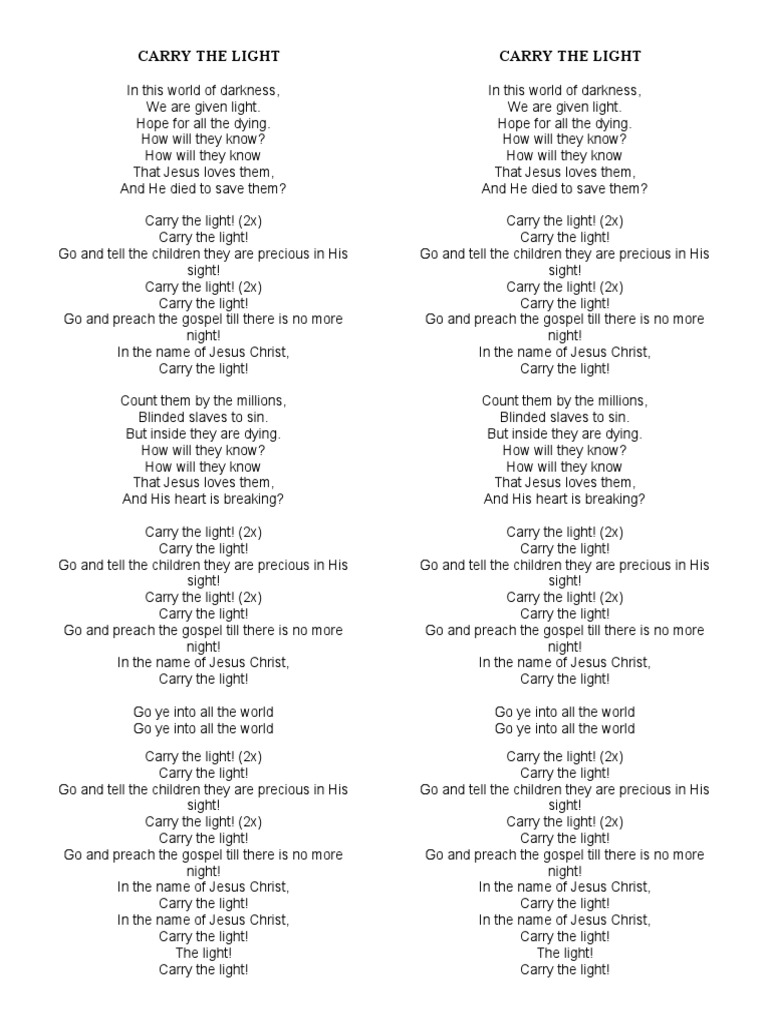 CARRY THE LIGHT

In this world of darkness,
We are given light.
Hope for all the dying.
How will they know?
How will they know
That Jesus loves them,
And He died to save them?

Carry the light! (2x)
Carry the light!
Go and tell the children they are precious in His sight!
Carry the light! (2x)
Carry the light!
Go and preach the gospel till there is no more night!
In the name of Jesus Christ,
Carry the light!

Count them by the millions,
Blinded slaves to sin.
But inside they are dying.
How will they know?
How will they know
That Jesus loves them,
And His heart is breaking?

Carry the light! (2x)
Carry the light!
Go and tell the children they are precious in His sight!
Carry the light! (2x)
Carry the light!
Go and preach the gospel till there is no more night!
In the name of Jesus Christ,
Carry the light!

Go ye into all the world
Go ye into all the world

Carry the light! (2x)
Carry the light!
Go and tell the children they are precious in His sight!
Carry the light! (2x)
Carry the light!
Go and preach the gospel till there is no more night!
In the name of Jesus Christ,
Carry the light!
In the name of Jesus Christ,
Carry the light!
The light!
Carry the light!

CARRY THE LIGHT

In this world of darkness,
We are given light.
Hope for all the dying.
How will they know?
How will they know
That Jesus loves them,
And He died to save them?

Carry the light! (2x)
Carry the light!
Go and tell the children they are precious in His sight!
Carry the light! (2x)
Carry the light!
Go and preach the gospel till there is no more night!
In the name of Jesus Christ,
Carry the light!

Count them by the millions,
Blinded slaves to sin.
But inside they are dying.
How will they know?
How will they know
That Jesus loves them,
And His heart is breaking?

Carry the light! (2x)
Carry the light!
Go and tell the children they are precious in His sight!
Carry the light! (2x)
Carry the light!
Go and preach the gospel till there is no more night!
In the name of Jesus Christ,
Carry the light!

Go ye into all the world
Go ye into all the world

Carry the light! (2x)
Carry the light!
Go and tell the children they are precious in His sight!
Carry the light! (2x)
Carry the light!
Go and preach the gospel till there is no more night!
In the name of Jesus Christ,
Carry the light!
In the name of Jesus Christ,
Carry the light!
The light!
Carry the light!